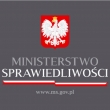 MINISTERSTWO
SPRAWIEDLIWOŚCI

www.ms.gov.pl